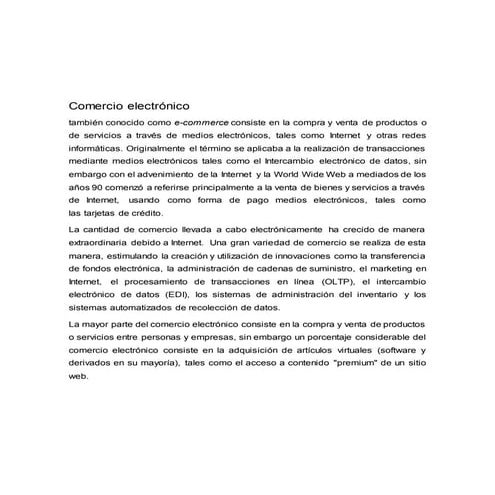 Comercio electrónico

también conocido como e-commerce consiste en la compra y venta de productos o de servicios a través de medios electrónicos, tales como Internet y otras redes informáticas. Originalmente el término se aplicaba a la realización de transacciones mediante medios electrónicos tales como el Intercambio electrónico de datos, sin embargo con el advenimiento de la Internet y la World Wide Web a mediados de los años 90 comenzó a referirse principalmente a la venta de bienes y servicios a través de Internet, usando como forma de pago medios electrónicos, tales como las tarjetas de crédito.

La cantidad de comercio llevada a cabo electrónicamente ha crecido de manera extraordinaria debido a Internet. Una gran variedad de comercio se realiza de esta manera, estimulando la creación y utilización de innovaciones como la transferencia de fondos electrónica, la administración de cadenas de suministro, el marketing en Internet, el procesamiento de transacciones en línea (OLTP), el intercambio electrónico de datos (EDI), los sistemas de administración del inventario y los sistemas automatizados de recolección de datos.

La mayor parte del comercio electrónico consiste en la compra y venta de productos o servicios entre personas y empresas, sin embargo un porcentaje considerable del comercio electrónico consiste en la adquisición de artículos virtuales (software y derivados en su mayoría), tales como el acceso a contenido "premium" de un sitio web.